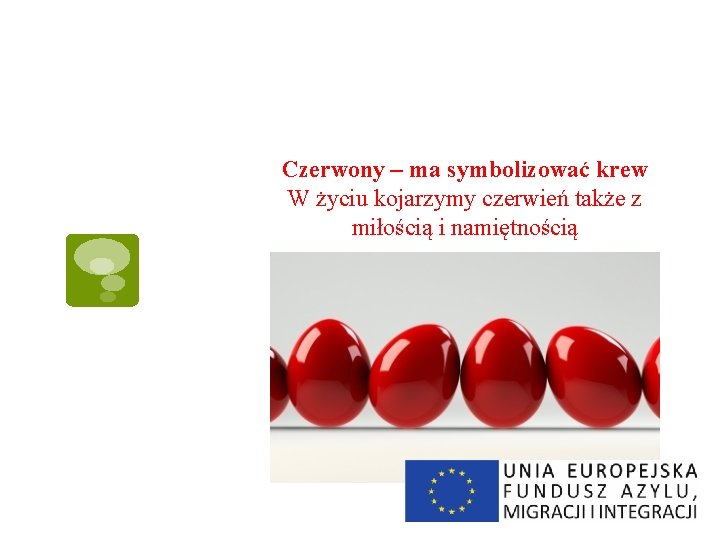 Czerwony – ma symbolizować krew
W życiu kojarzymy czerwień także z miłością i namiętnością

UNIA EUROPEJSKA
FUNDUSZ AZYLU, MIGRACJI I INTEGRACJI